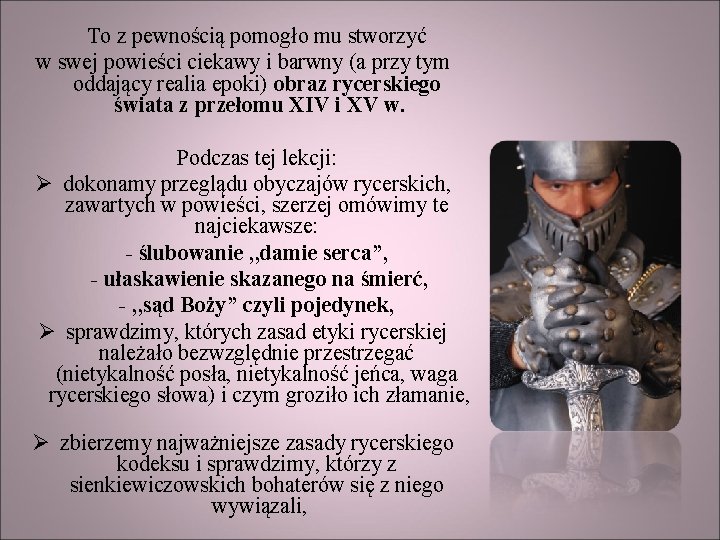 To z pewnością pomogło mu stworzyć w swej powieści ciekawy i barwny (a przy tym oddający realia epoki) obraz rycerskiego świata z przełomu XIV i XV w.

Podczas tej lekcji:
➢ dokonamy przeglądu obyczajów rycerskich, zawartych w powieści, szerzej omówimy te najciekawsze:
- ślubowanie ,,damie serca",
- ułaskawienie skazanego na śmierć,
- ,,sąd Boży" czyli pojedynek,
➢ sprawdzimy, których zasad etyki rycerskiej należało bezwzględnie przestrzegać (nietykalność posła, nietykalność jeńca, waga rycerskiego słowa) i czym groziło ich złamanie,

➢ zbierzemy najważniejsze zasady rycerskiego kodeksu i sprawdzimy, którzy z sienkiewiczowskich bohaterów się z niego wywiązali,